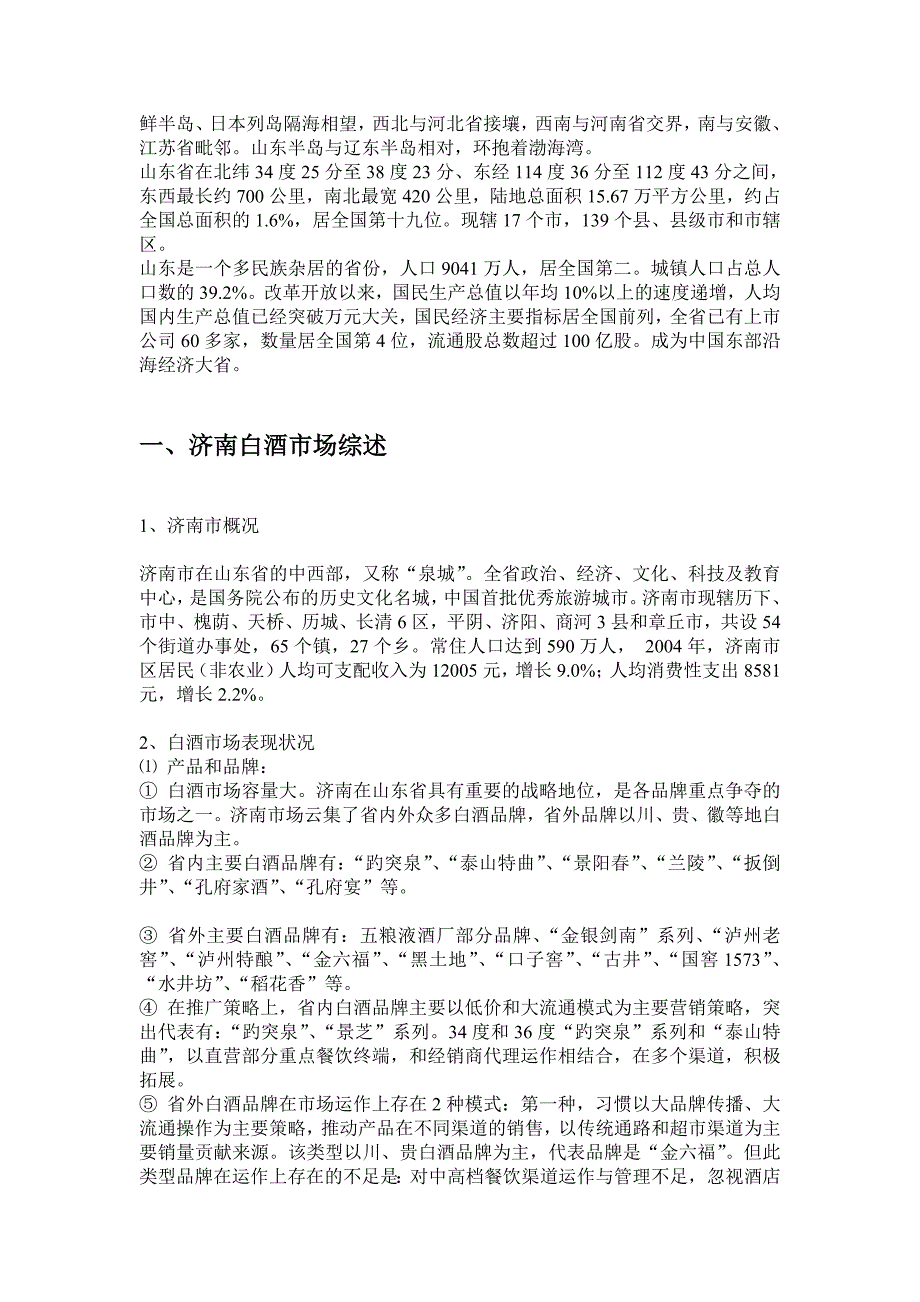 鲜半岛、日本列岛隔海相望，西北与河北省接壤，西南与河南省交界，南与安徽、江苏省毗邻。山东半岛与辽东半岛相对，环抱着渤海湾。
山东省在北纬 34 度 25 分至 38 度 23 分、东经 114 度 36 分至 112 度 43 分之间，东西最长约 700 公里，南北最宽 420 公里，陆地总面积 15.67 万平方公里，约占全国总面积的 1.6%，居全国第十九位。现辖 17 个市，139 个县、县级市和市辖区。
山东是一个多民族杂居的省份，人口 9041 万人，居全国第二。城镇人口占总人口数的 39.2%。改革开放以来，国民生产总值以年均 10%以上的速度递增，人均国内生产总值已经突破万元大关，国民经济主要指标居全国前列，全省已有上市公司 60 多家，数量居全国第 4 位，流通股总数超过 100 亿股。成为中国东部沿海经济大省。

一、济南白酒市场综述

1、济南市概况

济南市在山东省的中西部，又称“泉城”。全省政治、经济、文化、科技及教育中心，是国务院公布的历史文化名城，中国首批优秀旅游城市。济南市现辖历下、市中、槐荫、天桥、历城、长清 6 区，平阴、济阳、商河 3 县和章丘市，共设 54 个街道办事处，65 个镇，27 个乡。常住人口达到 590 万人， 2004 年，济南市区居民（非农业）人均可支配收入为 12005 元，增长 9.0%；人均消费性支出 8581 元，增长 2.2%。

2、白酒市场表现状况
⑴ 产品和品牌：
① 白酒市场容量大。济南在山东省具有重要的战略地位，是各品牌重点争夺的市场之一。济南市场云集了省内外众多白酒品牌，省外品牌以川、贵、徽等地白酒品牌为主。
② 省内主要白酒品牌有：“趵突泉”、“泰山特曲”、“景阳春”、“兰陵”、“扳倒井”、“孔府家酒”、“孔府宴”等。

③ 省外主要白酒品牌有：五粮液酒厂部分品牌、“金银剑南”系列、“泸州老窖”、“泸州特酿”、“金六福”、“黑土地”、“口子窖”、“古井”、“国窖 1573”、“水井坊”、“稻花香”等。
④ 在推广策略上，省内白酒品牌主要以低价和大流通模式为主要营销策略，突出代表有：“趵突泉”、“景芝”系列。34 度和 36 度“趵突泉”系列和“泰山特曲”，以直营部分重点餐饮终端，和经销商代理运作相结合，在多个渠道，积极拓展。
⑤ 省外白酒品牌在市场运作上存在 2 种模式：第一种，习惯以大品牌传播、大流通操作为主要策略，推动产品在不同渠道的销售，以传统通路和超市渠道为主要销量贡献来源。该类型以川、贵白酒品牌为主，代表品牌是“金六福”。但此类型品牌在运作上存在的不足是：对中高档餐饮渠道运作与管理不足，忽视酒店